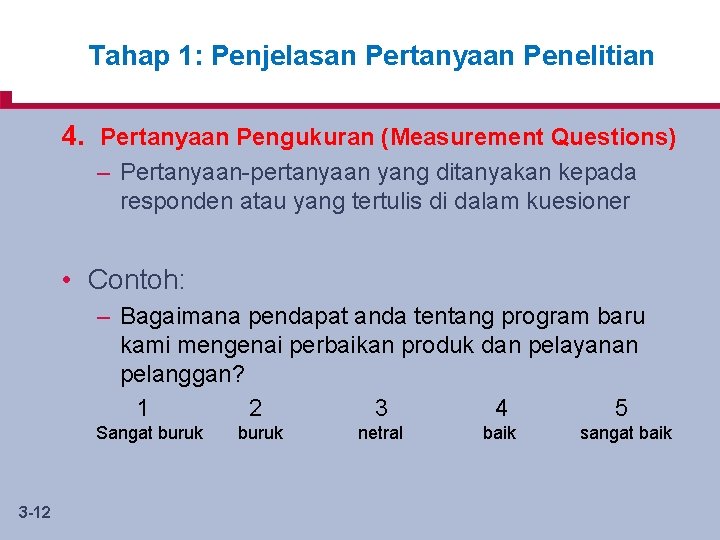 Tahap 1: Penjelasan Pertanyaan Penelitian

4. Pertanyaan Pengukuran (Measurement Questions)

– Pertanyaan-pertanyaan yang ditanyakan kepada responden atau yang tertulis di dalam kuesioner

• Contoh:

– Bagaimana pendapat anda tentang program baru kami mengenai perbaikan produk dan pelayanan pelanggan?

| 1 | 2 | 3 | 4 | 5 |
|---|---|---|---|---|
| Sangat buruk | buruk | netral | baik | sangat baik |

3-12